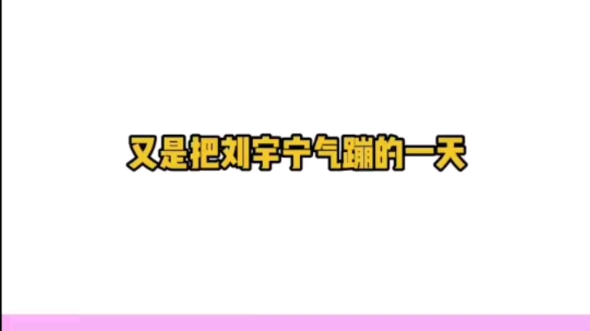 又是把刘宇宁气蹦的一天